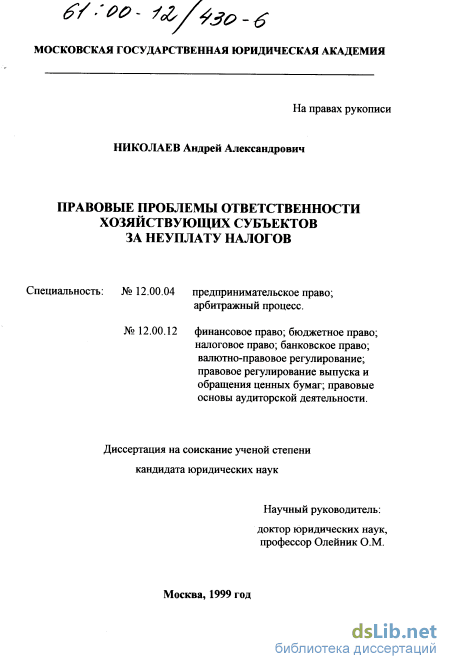 61:00-12/430-6

МОСКОВСКАЯ ГОСУДАРСТВЕННАЯ ЮРИДИЧЕСКАЯ АКАДЕМИЯ

На правах рукописи

НИКОЛАЕВ Андрей Александрович

ПРАВОВЫЕ ПРОБЛЕМЫ ОТВЕТСТВЕННОСТИ ХОЗЯЙСТВУЮЩИХ СУБЪЕКТОВ ЗА НЕУПЛАТУ НАЛОГОВ

Специальность: № 12.00.04 предпринимательское право; арбитражный процесс.

№ 12.00.12 финансовое право; бюджетное право; налоговое право; банковское право; валютно-правовое регулирование; правовое регулирование выпуска и обращения ценных бумаг; правовые основы аудиторской деятельности.

Диссертация на соискание ученой степени

кандидата юридических наук

Научный руководитель:

доктор юридических наук, профессор Олейник О.М.

Москва, 1999 год

dsLib.net
библиотека диссертаций